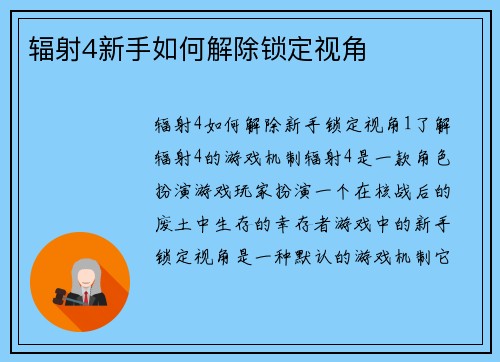 辐射4新手如何解除锁定视角

辐射4如何解除新手锁定视角1了解辐射4的游戏机制辐射4是一款角色扮演游戏玩家扮演一个在核战后的废土中生存的幸存者游戏中的新手锁定视角是一种默认的游戏机制它